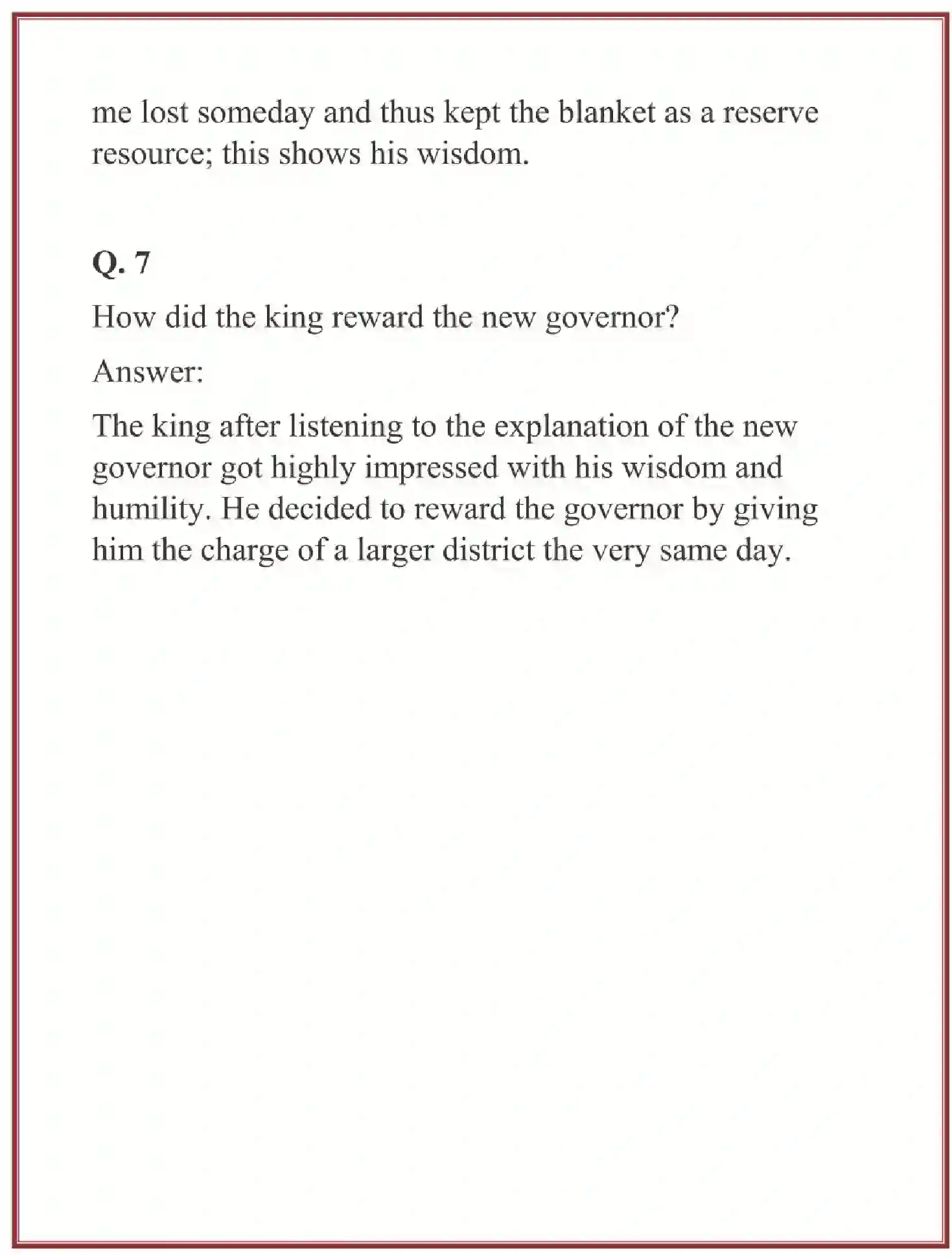 me lost someday and thus kept the blanket as a reserve resource; this shows his wisdom.

Q. 7

How did the king reward the new governor?

Answer:

The king after listening to the explanation of the new governor got highly impressed with his wisdom and humility. He decided to reward the governor by giving him the charge of a larger district the very same day.